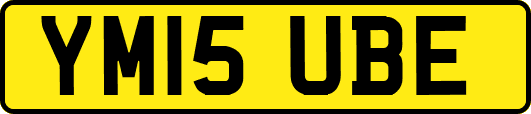 YM15 UBE